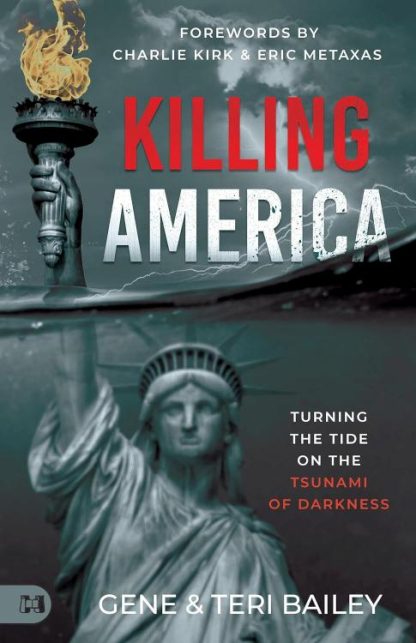 FOREWORDS BY
CHARLIE KIRK & ERIC METAXAS

KILLING
AMERICA

TURNING
THE TIDE
ON THE
TSUNAMI
OF DARKNESS

GENE & TERI BAILEY